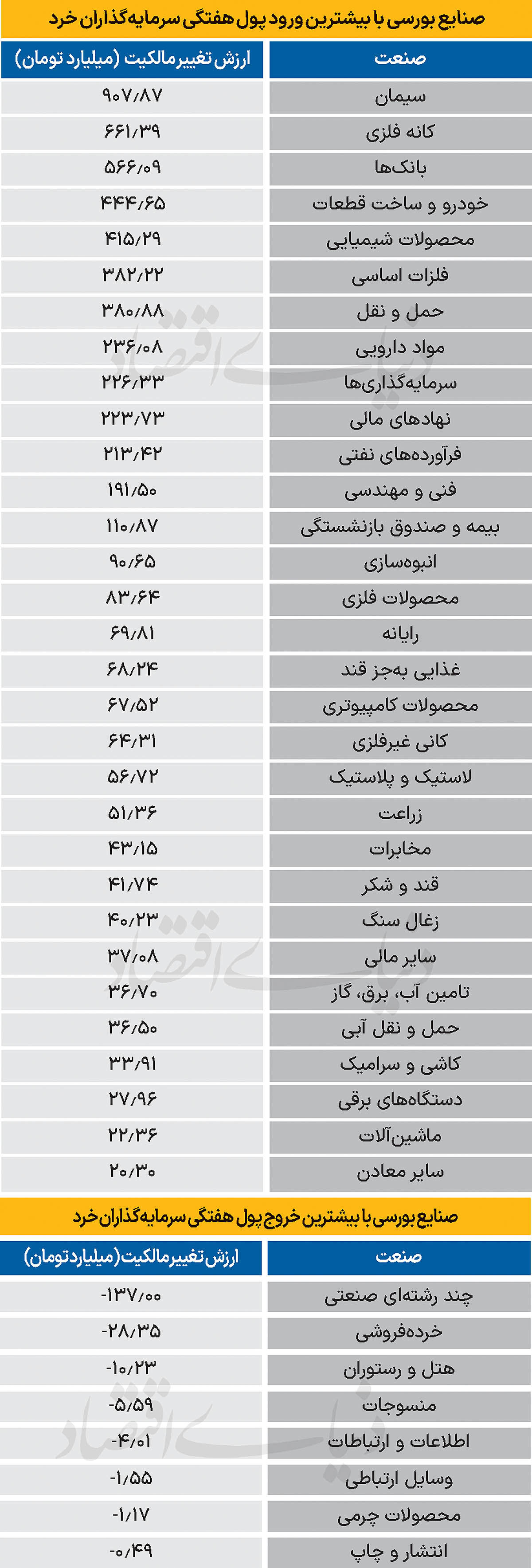 صنایع بورسی با بیشترین ورود پول هفتگی سرمایه‌گذاران خرد

| صنعت | ارزش تغییر مالکیت (میلیارد تومان) |
|---|---|
| سیمان | ۹۰۷/۸۷ |
| کانه فلزی | ۶۶۱/۳۹ |
| بانک‌ها | ۵۶۶/۰۹ |
| خودرو و ساخت قطعات | ۴۴۴/۶۵ |
| محصولات شیمیایی | ۴۱۵/۲۹ |
| فلزات اساسی | ۳۸۲/۲۲ |
| حمل و نقل | ۳۸۰/۸۸ |
| مواد دارویی | ۲۳۶/۰۸ |
| سرمایه‌گذاری‌ها | ۲۲۶/۳۳ |
| نهادهای مالی | ۲۲۳/۷۳ |
| فرآورده‌های نفتی | ۲۱۳/۴۲ |
| فنی و مهندسی | ۱۹۱/۵۰ |
| بیمه و صندوق بازنشستگی | ۱۱۰/۸۷ |
| انبوه‌سازی | ۹۰/۶۵ |
| محصولات فلزی | ۸۳/۶۴ |
| رایانه | ۶۹/۸۱ |
| غذایی به‌جز قند | ۶۸/۲۴ |
| محصولات کامپیوتری | ۶۷/۵۲ |
| کانی غیرفلزی | ۶۴/۳۱ |
| لاستیک و پلاستیک | ۵۶/۷۲ |
| زراعت | ۵۱/۳۶ |
| مخابرات | ۴۳/۱۵ |
| قند و شکر | ۴۱/۷۴ |
| زغال سنگ | ۴۰/۲۳ |
| سایر مالی | ۳۷/۰۸ |
| تامین آب، برق، گاز | ۳۶/۷۰ |
| حمل و نقل آبی | ۳۶/۵۰ |
| کاشی و سرامیک | ۳۳/۹۱ |
| دستگاه‌های برقی | ۲۷/۹۶ |
| ماشین‌آلات | ۲۲/۳۶ |
| سایر معادن | ۲۰/۳۰ |

صنایع بورسی با بیشترین خروج پول هفتگی سرمایه‌گذاران خرد

| صنعت | ارزش تغییر مالکیت (میلیارد تومان) |
|---|---|
| چند رشته‌ای صنعتی | -۱۳۷/۰۰ |
| خرده‌فروشی | -۲۸/۳۵ |
| هتل و رستوران | -۱۰/۲۳ |
| منسوجات | -۵/۵۹ |
| اطلاعات و ارتباطات | -۴/۰۱ |
| وسایل ارتباطی | -۱/۵۵ |
| محصولات چرمی | -۱/۱۷ |
| انتشار و چاپ | -۰/۴۹ |

دنیای اقتصاد